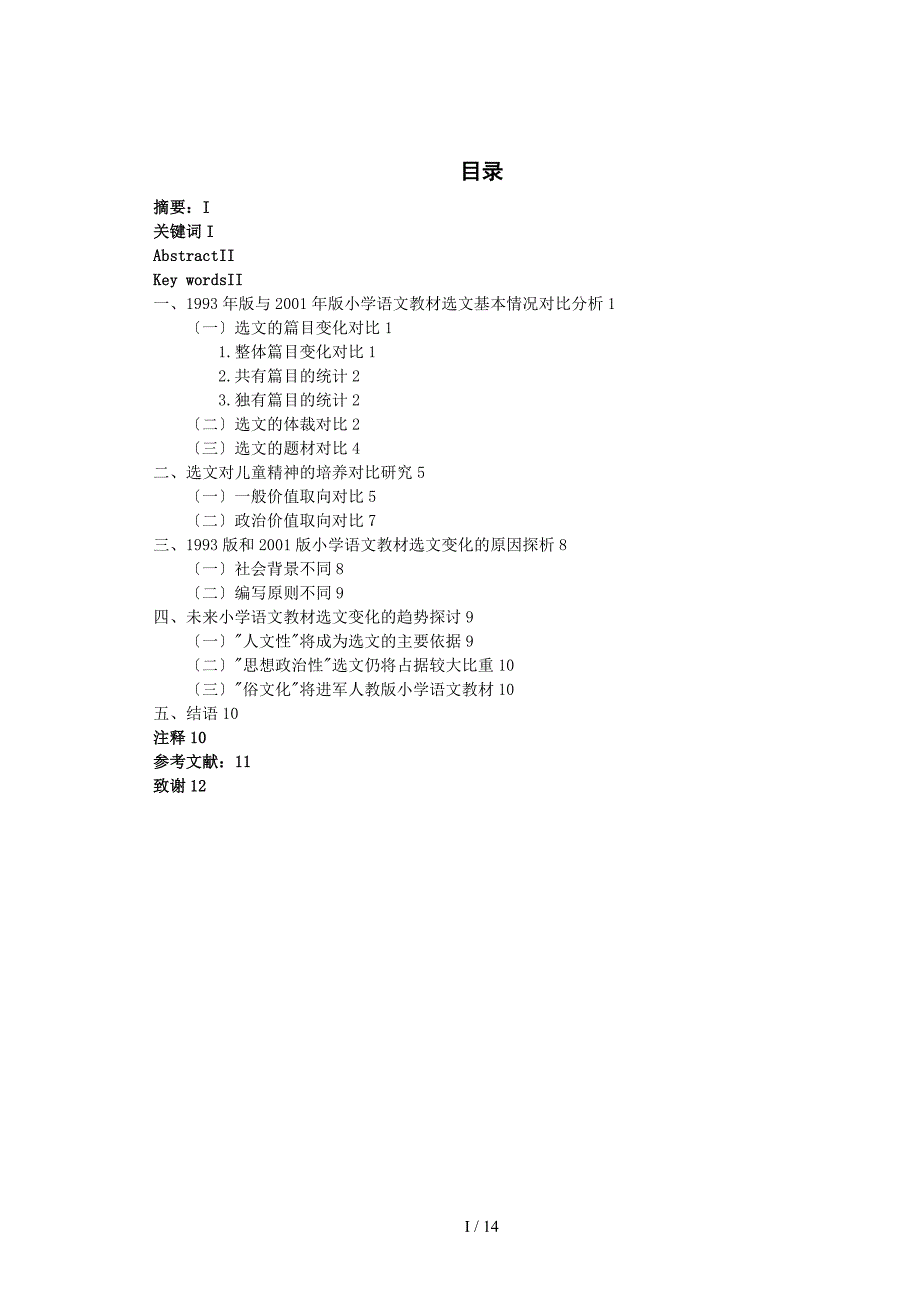 目录

摘要：I
关键词 I
AbstractII
Key wordsII
一、1993 年版与 2001 年版小学语文教材选文基本情况对比分析 1
〔一〕选文的篇目变化对比 1
1.整体篇目变化对比 1
2.共有篇目的统计 2
3.独有篇目的统计 2
〔二〕选文的体裁对比 2
〔三〕选文的题材对比 4
二、选文对儿童精神的培养对比研究 5
〔一〕一般价值取向对比 5
〔二〕政治价值取向对比 7
三、1993 版和 2001 版小学语文教材选文变化的原因探析 8
〔一〕社会背景不同 8
〔二〕编写原则不同 9
四、未来小学语文教材选文变化的趋势探讨 9
〔一〕"人文性"将成为选文的主要依据 9
〔二〕"思想政治性"选文仍将占据较大比重 10
〔三〕"俗文化"将进军人教版小学语文教材 10
五、结语 10
注释 10
参考文献：11
致谢 12

I / 14